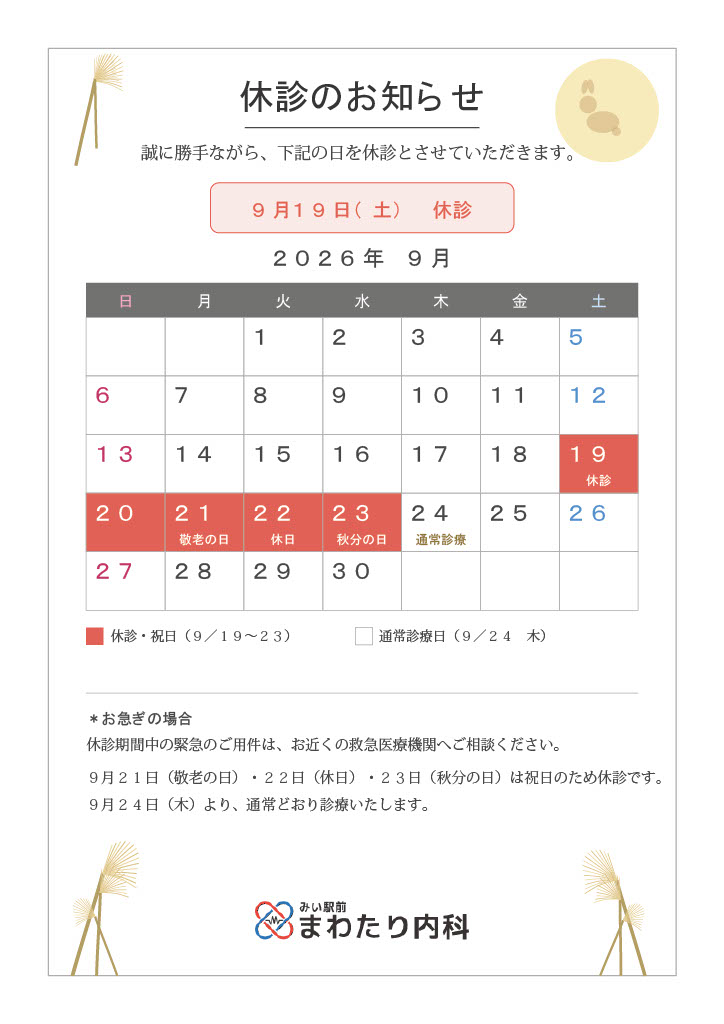 休診のお知らせ

誠に勝手ながら、下記の日を休診とさせていただきます。

９月１９日（土） 休診

２０２６年 ９月

| 日 | 月 | 火 | 水 | 木 | 金 | 土 |
|---|---|---|---|---|---|---|
| | | １ | ２ | ３ | ４ | ５ |
| ６ | ７ | ８ | ９ | １０ | １１ | １２ |
| １３ | １４ | １５ | １６ | １７ | １８ | １９ 休診 |
| ２０ | ２１ 敬老の日 | ２２ 休日 | ２３ 秋分の日 | ２４ 通常診療 | ２５ | ２６ |
| ２７ | ２８ | ２９ | ３０ | | | |

休診・祝日（９／１９～２３） 通常診療日（９／２４ 木）

＊お急ぎの場合

休診期間中の緊急のご用件は、お近くの救急医療機関へご相談ください。

９月２１日（敬老の日）・２２日（休日）・２３日（秋分の日）は祝日のため休診です。

９月２４日（木）より、通常どおり診療いたします。

みい駅前
まわたり内科